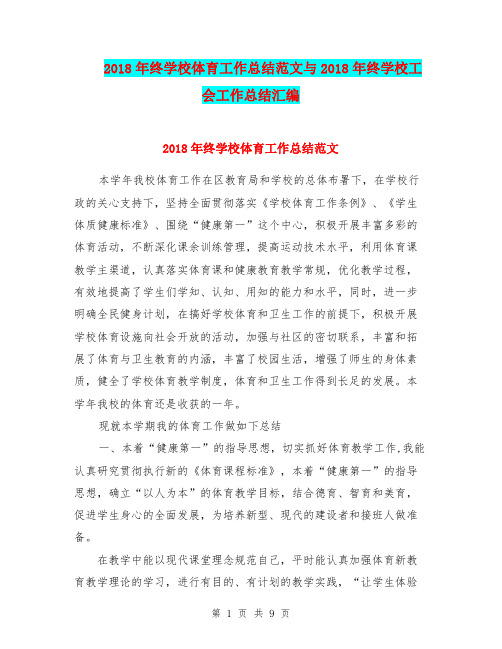 2018年终学校体育工作总结范文与2018年终学校工会工作总结汇编

2018年终学校体育工作总结范文

本学年我校体育工作在区教育局和学校的总体布署下，在学校行政的关心支持下，坚持全面贯彻落实《学校体育工作条例》、《学生体质健康标准》、围绕“健康第一”这个中心，积极开展丰富多彩的体育活动，不断深化课余训练管理，提高运动技术水平，利用体育课教学主渠道，认真落实体育课和健康教育教学常规，优化教学过程，有效地提高了学生们学知、认知、用知的能力和水平，同时，进一步明确全民健身计划，在搞好学校体育和卫生工作的前提下，积极开展学校体育设施向社会开放的活动，加强与社区的密切联系，丰富和拓展了体育与卫生教育的内涵，丰富了校园生活，增强了师生的身体素质，健全了学校体育教学制度，体育和卫生工作得到长足的发展。本学年我校的体育还是收获的一年。

现就本学期我的体育工作做如下总结

一、本着“健康第一”的指导思想，切实抓好体育教学工作.我能认真研究贯彻执行新的《体育课程标准》，本着“健康第一”的指导思想，确立“以人为本”的体育教学目标，结合德育、智育和美育，促进学生身心的全面发展，为培养新型、现代的建设者和接班人做准备。

在教学中能以现代课堂理念规范自己，平时能认真加强体育新教育教学理论的学习，进行有目的、有计划的教学实践，“让学生体验

第 1 页 共 9 页